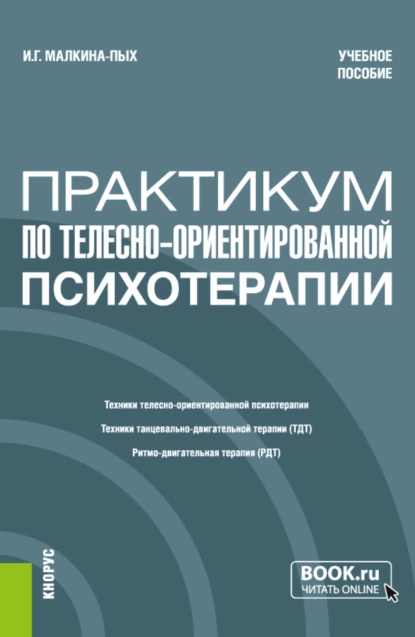 И.Г. МАЛКИНА-ПЫХ

УЧЕБНОЕ ПОСОБИЕ

ПРАКТИКУМ ПО ТЕЛЕСНО-ОРИЕНТИРОВАННОЙ ПСИХОТЕРАПИИ

Техники телесно-ориентированной психотерапии

Техники танцевально-двигательной терапии (ТДТ)

Ритмо-двигательная терапия (РДТ)

КНОРУС

BOOK.ru
ЧИТАТЬ ONLINE